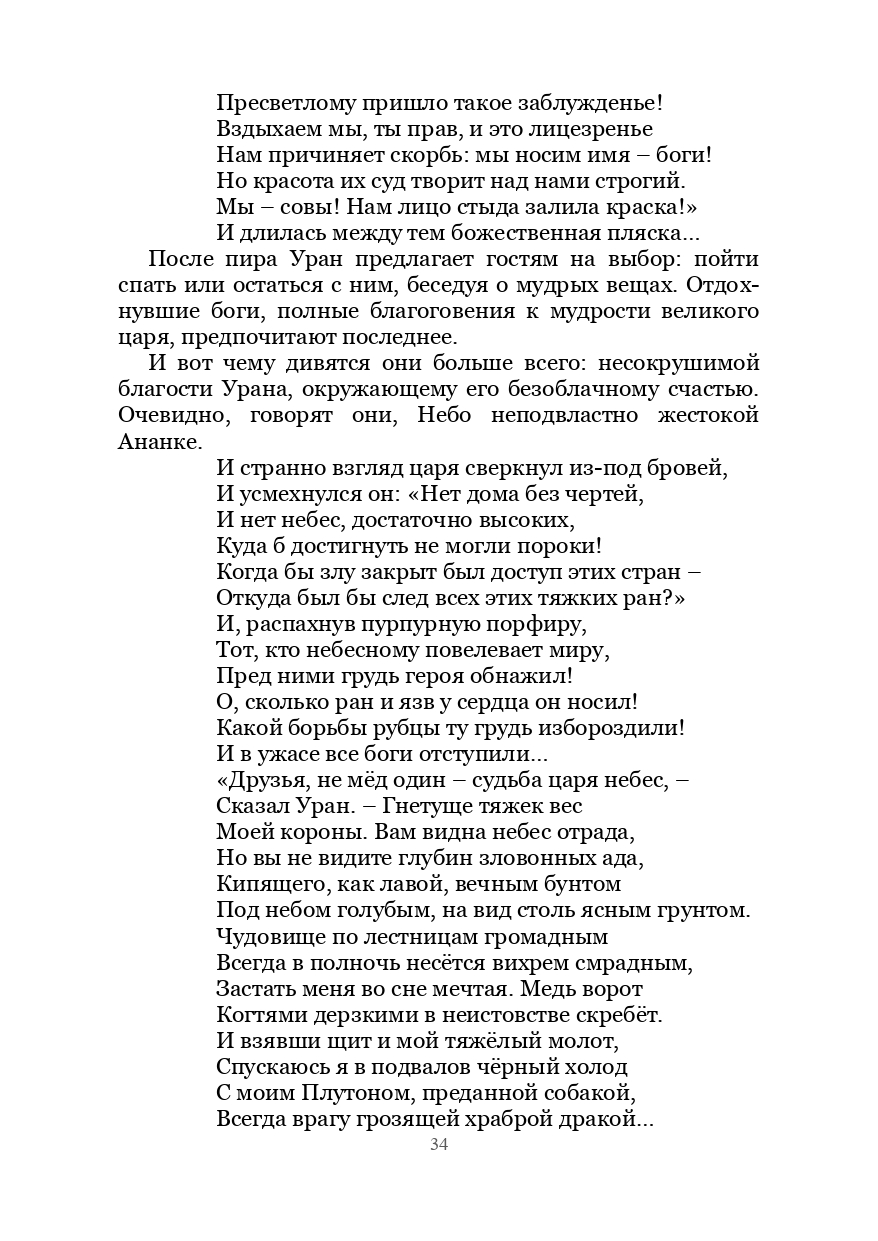 Пресветлому пришло такое заблужденье!
Вздыхаем мы, ты прав, и это лицезренье
Нам причиняет скорбь: мы носим имя – боги!
Но красота их суд творит над нами строгий.
Мы – совы! Нам лицо стыда залила краска!»
И длилась между тем божественная пляска...

После пира Уран предлагает гостям на выбор: пойти спать или остаться с ним, беседуя о мудрых вещах. Отдохнувшие боги, полные благоговения к мудрости великого царя, предпочитают последнее.

И вот чему дивятся они больше всего: несокрушимой благости Урана, окружающему его безоблачному счастью. Очевидно, говорят они, Небо неподвластно жестокой Ананке.

И странно взгляд царя сверкнул из-под бровей,
И усмехнулся он: «Нет дома без чертей,
И нет небес, достаточно высоких,
Куда б достигнуть не могли пороки!
Когда бы злу закрыт был доступ этих стран –
Откуда был бы след всех этих тяжких ран?»
И, распахнув пурпурную порфиру,
Тот, кто небесному повелевает миру,
Пред ними грудь героя обнажил!
О, сколько ран и язв у сердца он носил!
Какой борьбы рубцы ту грудь избороздили!
И в ужасе все боги отступили...
«Друзья, не мёд один – судьба царя небес, –
Сказал Уран. – Гнетуще тяжек вес
Моей короны. Вам видна небес отрада,
Но вы не видите глубин зловонных ада,
Кипящего, как лавой, вечным бунтом
Под небом голубым, на вид столь ясным грунтом.
Чудовище по лестницам громадным
Всегда в полночь несётся вихрем смрадным,
Застать меня во сне мечтая. Медь ворот
Когтями дерзкими в неистовстве скребёт.
И взявши щит и мой тяжёлый молот,
Спускаюсь я в подвалов чёрный холод
С моим Плутоном, преданной собакой,
Всегда врагу грозящей храброй дракой...

34